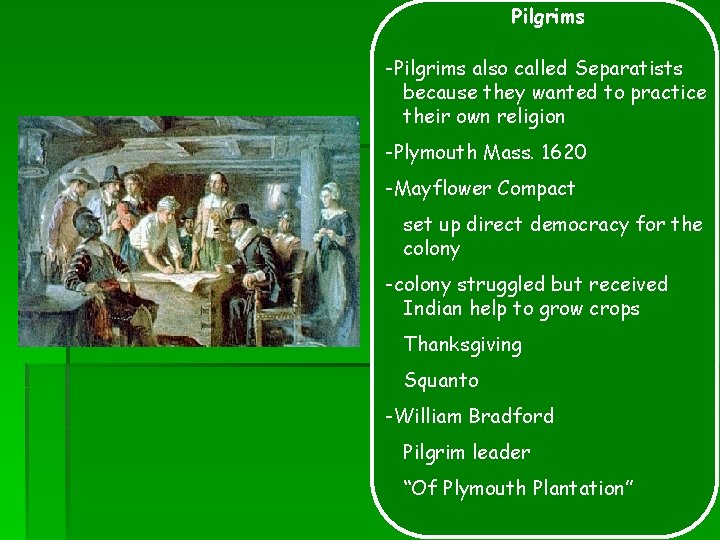 Pilgrims

-Pilgrims also called Separatists because they wanted to practice their own religion

-Plymouth Mass. 1620

-Mayflower Compact

set up direct democracy for the colony

-colony struggled but received Indian help to grow crops

Thanksgiving

Squanto

-William Bradford

Pilgrim leader

“Of Plymouth Plantation”